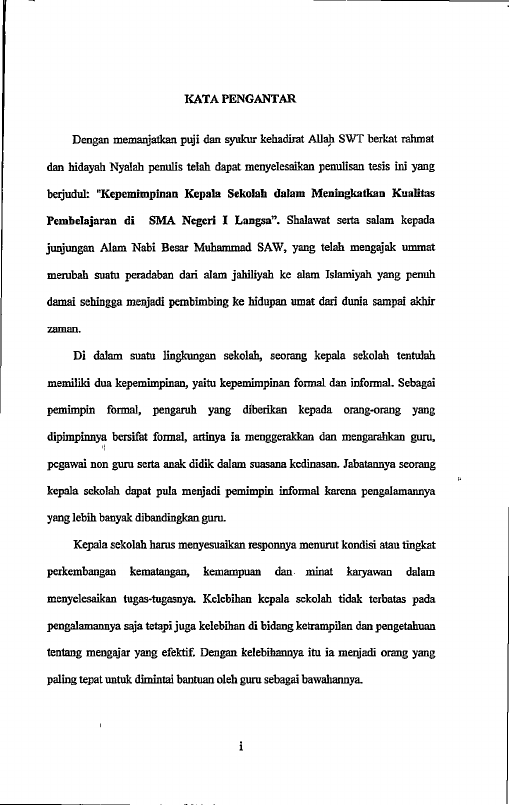 KATA PENGANTAR

Dengan memanjatkan puji dan syukur kehadirat Allah SWT berkat rahmat dan hidayah Nyalah penulis telah dapat menyelesaikan penulisan tesis ini yang berjudul: "Kepemimpinan Kepala Sekolah dalam Meningkatkan Kualitas Pembelajaran di SMA Negeri I Langsa". Shalawat serta salam kepada junjungan Alam Nabi Besar Muhammad SAW, yang telah mengajak ummat merubah suatu peradaban dari alam jahiliyah ke alam Islamiyah yang penuh damai sehingga menjadi pembimbing ke hidupan umat dari dunia sampai akhir zaman.

Di dalam suatu lingkungan sekolah, seorang kepala sekolah tentulah memiliki dua kepemimpinan, yaitu kepemimpinan formal dan informal. Sebagai pemimpin formal, pengaruh yang diberikan kepada orang-orang yang dipimpinnya bersifat formal, artinya ia menggerakkan dan mengarahkan guru, pegawai non guru serta anak didik dalam suasana kedinasan. Jabatannya seorang kepala sekolah dapat pula menjadi pemimpin informal karena pengalamannya yang lebih banyak dibandingkan guru.

Kepala sekolah harus menyesuaikan responnya menurut kondisi atau tingkat perkembangan kematangan, kemampuan dan minat karyawan dalam menyelesaikan tugas-tugasnya. Kelebihan kepala sekolah tidak terbatas pada pengalamannya saja tetapi juga kelebihan di bidang ketrampilan dan pengetahuan tentang mengajar yang efektif. Dengan kelebihannya itu ia menjadi orang yang paling tepat untuk dimintai bantuan oleh guru sebagai bawahannya.

i